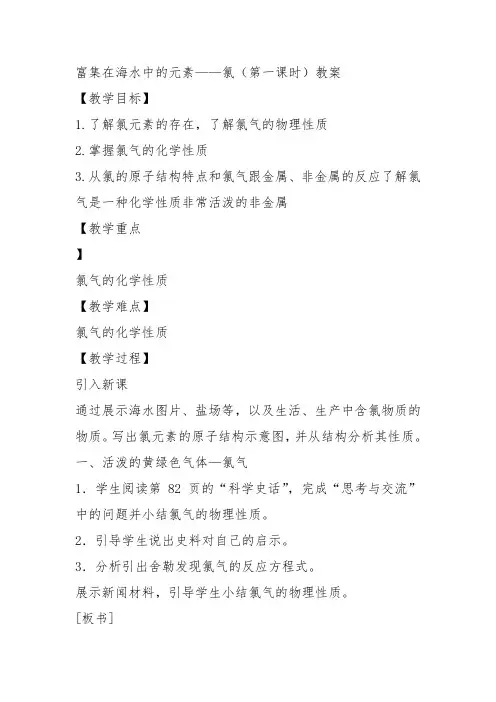 富集在海水中的元素——氯（第一课时）教案

【教学目标】

1.了解氯元素的存在，了解氯气的物理性质

2.掌握氯气的化学性质

3.从氯的原子结构特点和氯气跟金属、非金属的反应了解氯气是一种化学性质非常活泼的非金属

【教学重点

】

氯气的化学性质

【教学难点】

氯气的化学性质

【教学过程】

引入新课

通过展示海水图片、盐场等，以及生活、生产中含氯物质的物质。写出氯元素的原子结构示意图，并从结构分析其性质。

一、活泼的黄绿色气体—氯气

1．学生阅读第 82 页的“科学史话”，完成“思考与交流”中的问题并小结氯气的物理性质。

2．引导学生说出史料对自己的启示。

3．分析引出舍勒发现氯气的反应方程式。

展示新闻材料，引导学生小结氯气的物理性质。

[板书]